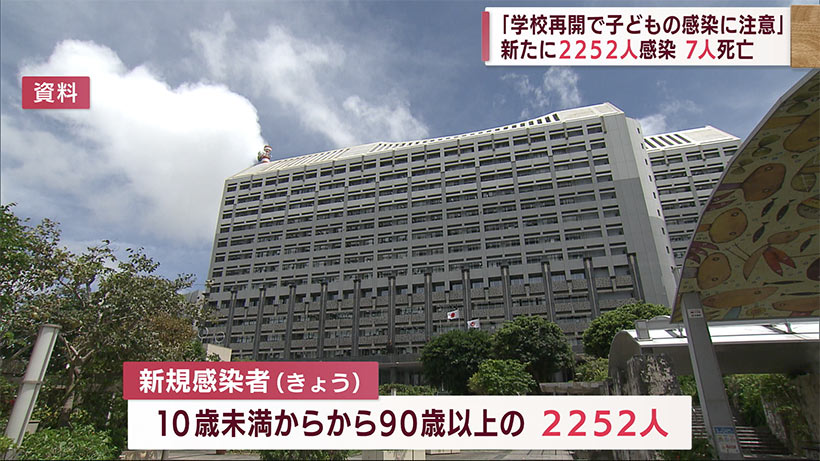 「学校再開で子どもの感染に注意」
新たに2252人感染 7人死亡

資料

新規感染者(きょう)
10歳未満からから90歳以上の 2252人